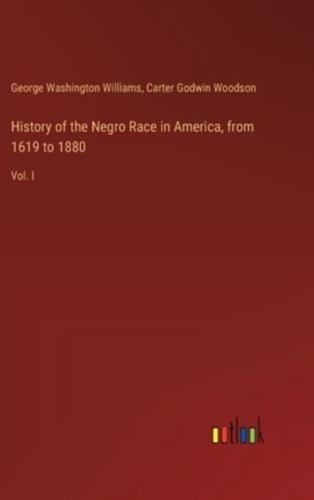 George Washington Williams, Carter Godwin Woodson

History of the Negro Race in America, from 1619 to 1880

Vol. I

outlook